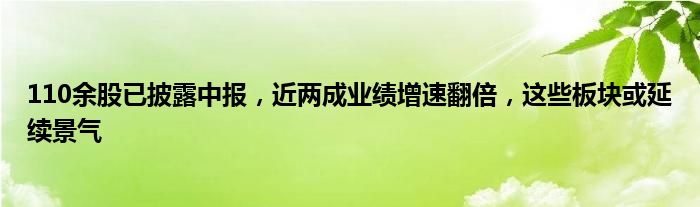 110余股已披露中报，近两成业绩增速翻倍，这些板块或延续景气